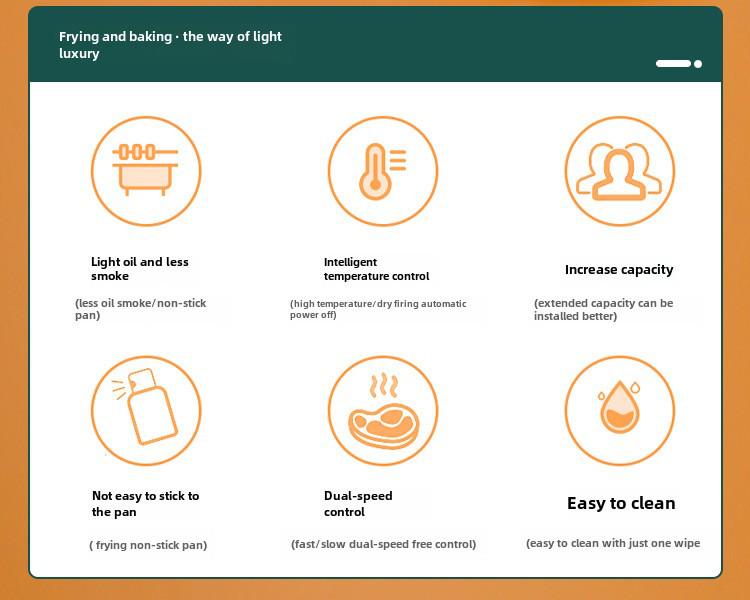 Frying and baking · the way of light luxury

Light oil and less smoke

(less oil smoke/non-stick pan)

Intelligent temperature control

(high temperature/dry firing automatic power off)

Increase capacity

(extended capacity can be installed better)

Not easy to stick to the pan

( frying non-stick pan)

Dual-speed control

(fast/slow dual-speed free control)

Easy to clean

(easy to clean with just one wipe